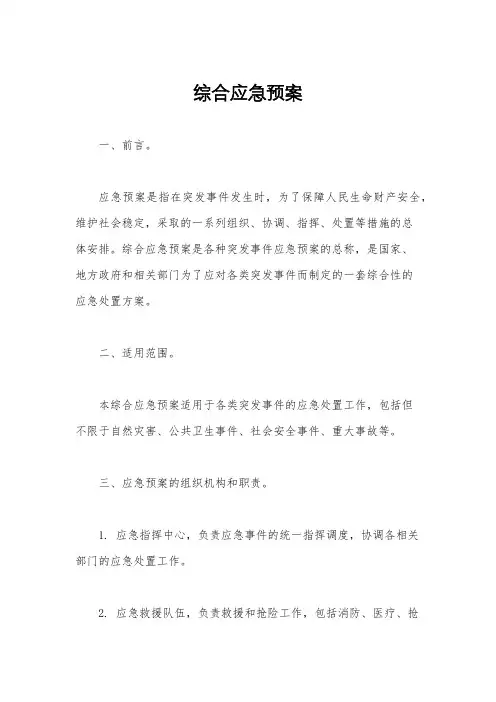 综合应急预案

一、前言。

应急预案是指在突发事件发生时，为了保障人民生命财产安全，维护社会稳定，采取的一系列组织、协调、指挥、处置等措施的总体安排。综合应急预案是各种突发事件应急预案的总称，是国家、地方政府和相关部门为了应对各类突发事件而制定的一套综合性的应急处置方案。

二、适用范围。

本综合应急预案适用于各类突发事件的应急处置工作，包括但不限于自然灾害、公共卫生事件、社会安全事件、重大事故等。

三、应急预案的组织机构和职责。

1. 应急指挥中心，负责应急事件的统一指挥调度，协调各相关部门的应急处置工作。

2. 应急救援队伍，负责救援和抢险工作，包括消防、医疗、抢